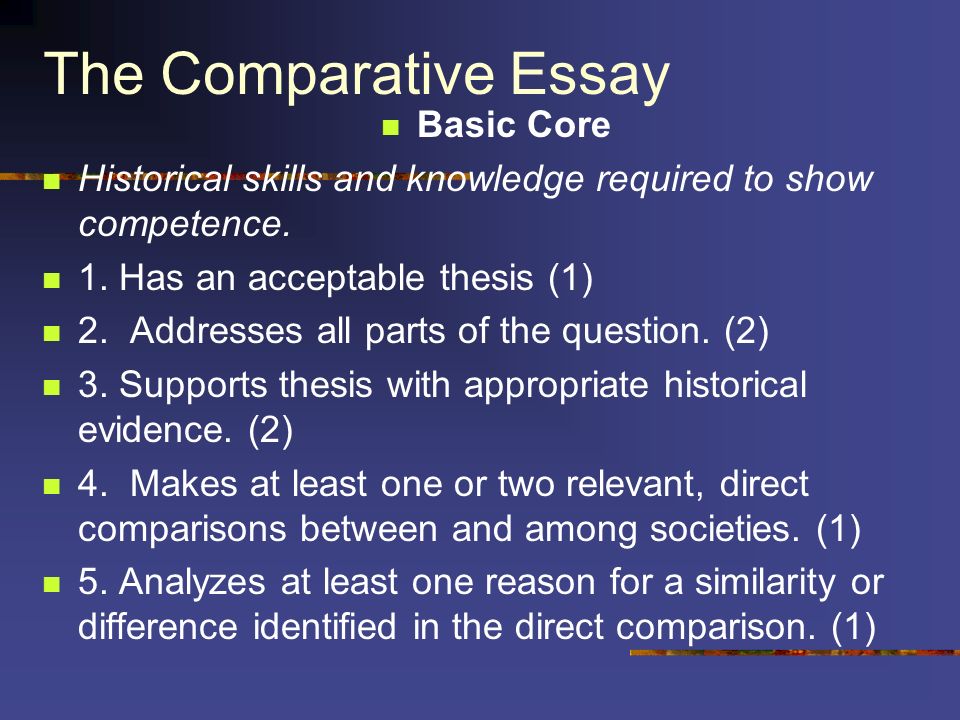 The Comparative Essay

Basic Core

Historical skills and knowledge required to show competence.

1. Has an acceptable thesis (1)

2. Addresses all parts of the question. (2)

3. Supports thesis with appropriate historical evidence. (2)

4. Makes at least one or two relevant, direct comparisons between and among societies. (1)

5. Analyzes at least one reason for a similarity or difference identified in the direct comparison. (1)